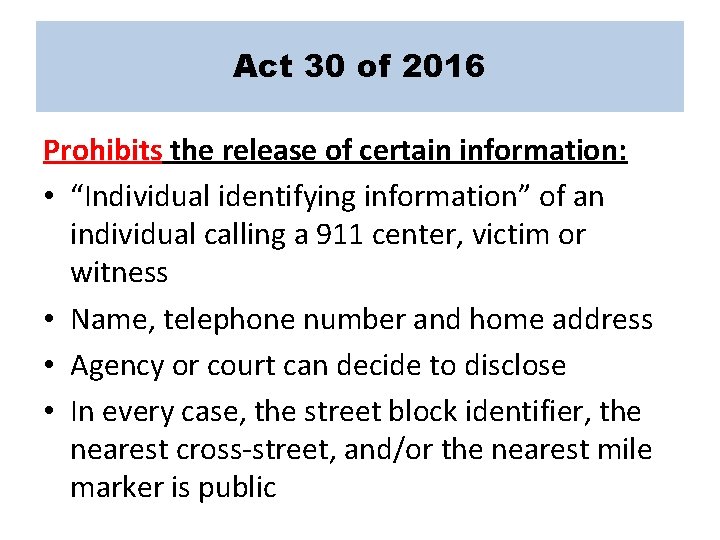 Act 30 of 2016

Prohibits the release of certain information:

• “Individual identifying information” of an individual calling a 911 center, victim or witness
• Name, telephone number and home address
• Agency or court can decide to disclose
• In every case, the street block identifier, the nearest cross-street, and/or the nearest mile marker is public